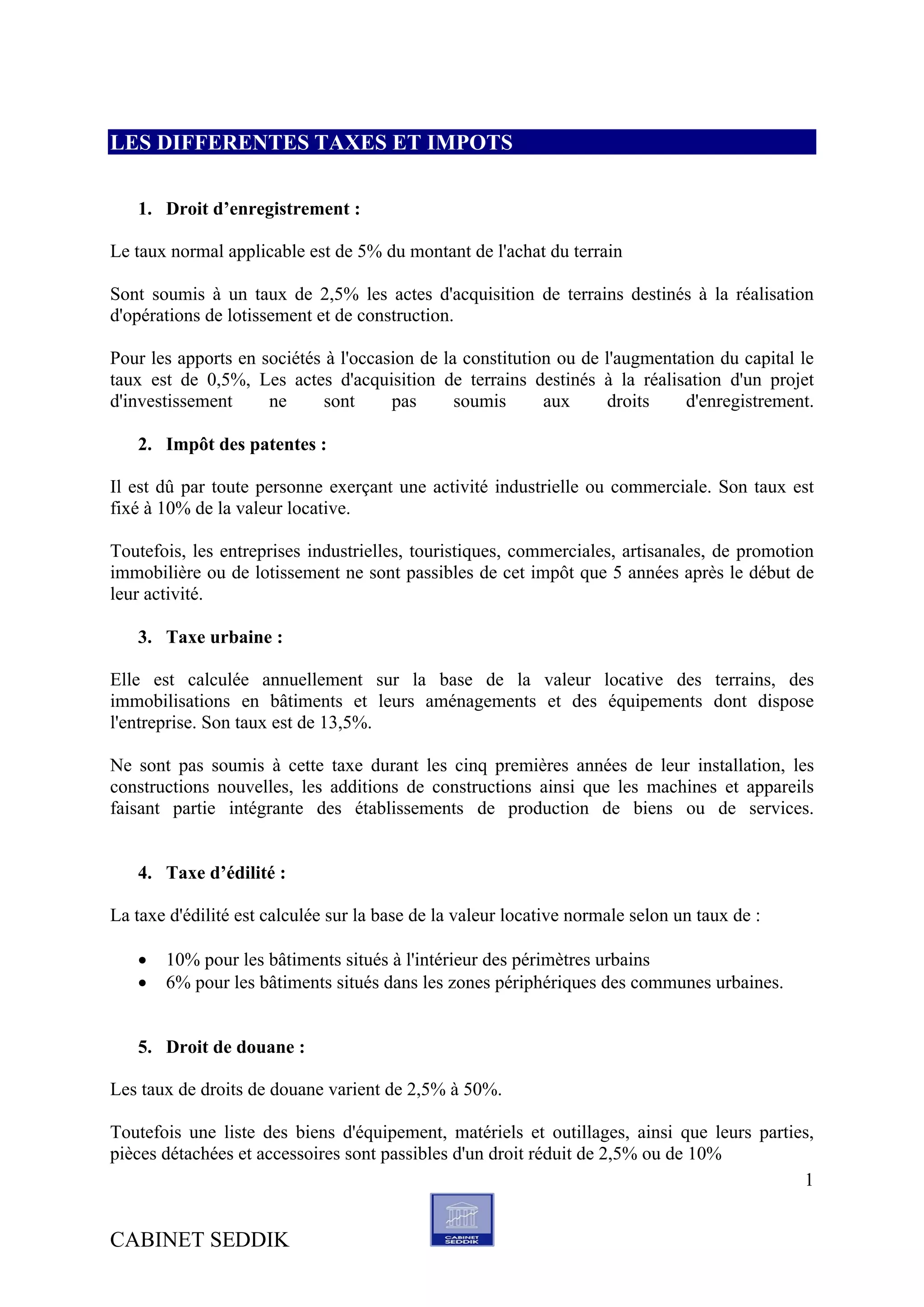 LES DIFFERENTES TAXES ET IMPOTS

1. Droit d’enregistrement :

Le taux normal applicable est de 5% du montant de l'achat du terrain

Sont soumis à un taux de 2,5% les actes d'acquisition de terrains destinés à la réalisation d'opérations de lotissement et de construction.

Pour les apports en sociétés à l'occasion de la constitution ou de l'augmentation du capital le taux est de 0,5%, Les actes d'acquisition de terrains destinés à la réalisation d'un projet d'investissement ne sont pas soumis aux droits d'enregistrement.

2. Impôt des patentes :

Il est dû par toute personne exerçant une activité industrielle ou commerciale. Son taux est fixé à 10% de la valeur locative.

Toutefois, les entreprises industrielles, touristiques, commerciales, artisanales, de promotion immobilière ou de lotissement ne sont passibles de cet impôt que 5 années après le début de leur activité.

3. Taxe urbaine :

Elle est calculée annuellement sur la base de la valeur locative des terrains, des immobilisations en bâtiments et leurs aménagements et des équipements dont dispose l'entreprise. Son taux est de 13,5%.

Ne sont pas soumis à cette taxe durant les cinq premières années de leur installation, les constructions nouvelles, les additions de constructions ainsi que les machines et appareils faisant partie intégrante des établissements de production de biens ou de services.

4. Taxe d’édilité :

La taxe d'édilité est calculée sur la base de la valeur locative normale selon un taux de :

• 10% pour les bâtiments situés à l'intérieur des périmètres urbains
• 6% pour les bâtiments situés dans les zones périphériques des communes urbaines.

5. Droit de douane :

Les taux de droits de douane varient de 2,5% à 50%.

Toutefois une liste des biens d'équipement, matériels et outillages, ainsi que leurs parties, pièces détachées et accessoires sont passibles d'un droit réduit de 2,5% ou de 10%

1

CABINET SEDDIK

CABINET SEDDIK